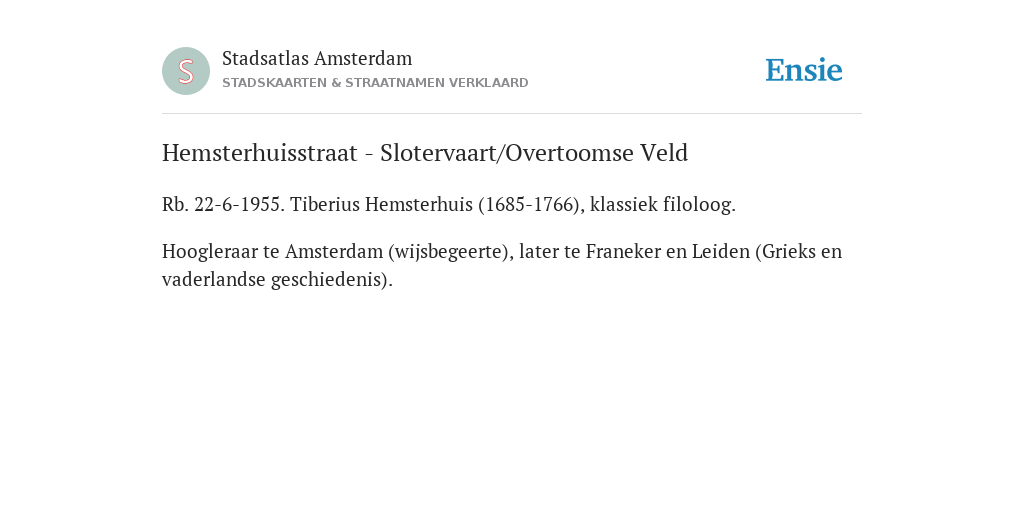 S

Stadsatlas Amsterdam
STADSKAARTEN & STRAATNAMEN VERKLAARD

Ensie

Hemsterhuisstraat - Slotervaart/Overtoomse Veld

Rb. 22-6-1955. Tiberius Hemsterhuis (1685-1766), klassiek filoloog.

Hoogleraar te Amsterdam (wijsbegeerte), later te Franeker en Leiden (Grieks en vaderlandse geschiedenis).